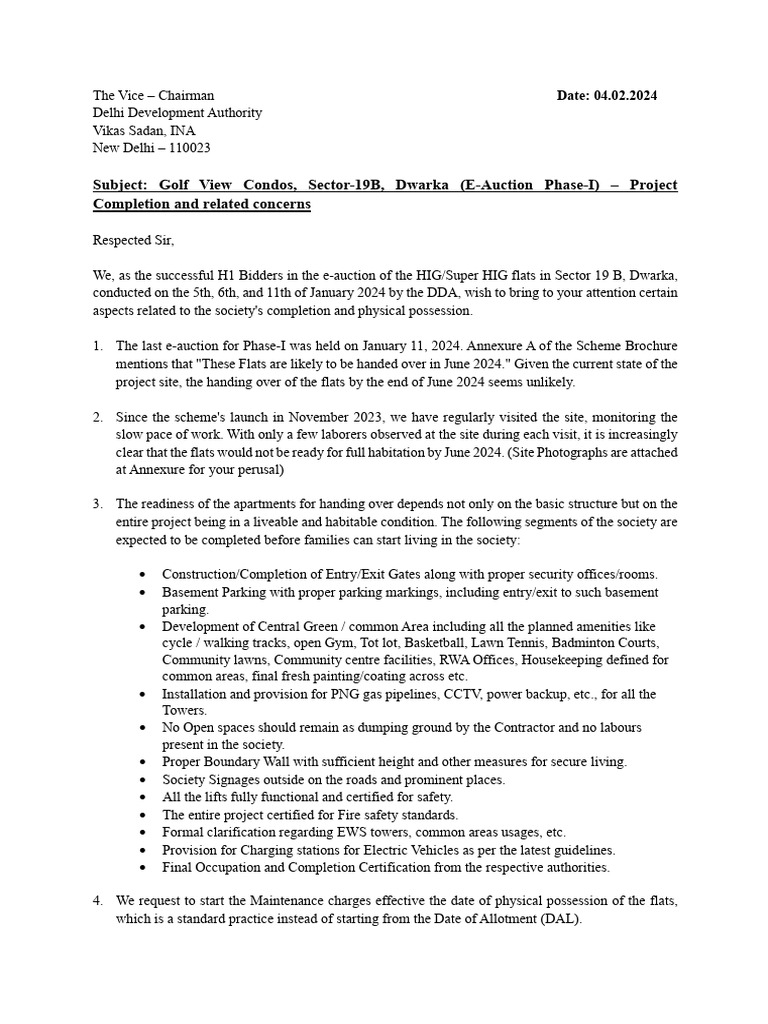 The Vice – Chairman
Delhi Development Authority
Vikas Sadan, INA
New Delhi – 110023

Date: 04.02.2024

Subject: Golf View Condos, Sector-19B, Dwarka (E-Auction Phase-I) – Project Completion and related concerns

Respected Sir,

We, as the successful H1 Bidders in the e-auction of the HIG/Super HIG flats in Sector 19 B, Dwarka, conducted on the 5th, 6th, and 11th of January 2024 by the DDA, wish to bring to your attention certain aspects related to the society's completion and physical possession.

1. The last e-auction for Phase-I was held on January 11, 2024. Annexure A of the Scheme Brochure mentions that "These Flats are likely to be handed over in June 2024." Given the current state of the project site, the handing over of the flats by the end of June 2024 seems unlikely.

2. Since the scheme's launch in November 2023, we have regularly visited the site, monitoring the slow pace of work. With only a few laborers observed at the site during each visit, it is increasingly clear that the flats would not be ready for full habitation by June 2024. (Site Photographs are attached at Annexure for your perusal)

3. The readiness of the apartments for handing over depends not only on the basic structure but on the entire project being in a liveable and habitable condition. The following segments of the society are expected to be completed before families can start living in the society:

• Construction/Completion of Entry/Exit Gates along with proper security offices/rooms.
• Basement Parking with proper parking markings, including entry/exit to such basement parking.
• Development of Central Green / common Area including all the planned amenities like cycle / walking tracks, open Gym, Tot lot, Basketball, Lawn Tennis, Badminton Courts, Community lawns, Community centre facilities, RWA Offices, Housekeeping defined for common areas, final fresh painting/coating across etc.
• Installation and provision for PNG gas pipelines, CCTV, power backup, etc., for all the Towers.
• No Open spaces should remain as dumping ground by the Contractor and no labours present in the society.
• Proper Boundary Wall with sufficient height and other measures for secure living.
• Society Signages outside on the roads and prominent places.
• All the lifts fully functional and certified for safety.
• The entire project certified for Fire safety standards.
• Formal clarification regarding EWS towers, common areas usages, etc.
• Provision for Charging stations for Electric Vehicles as per the latest guidelines.
• Final Occupation and Completion Certification from the respective authorities.

4. We request to start the Maintenance charges effective the date of physical possession of the flats, which is a standard practice instead of starting from the Date of Allotment (DAL).